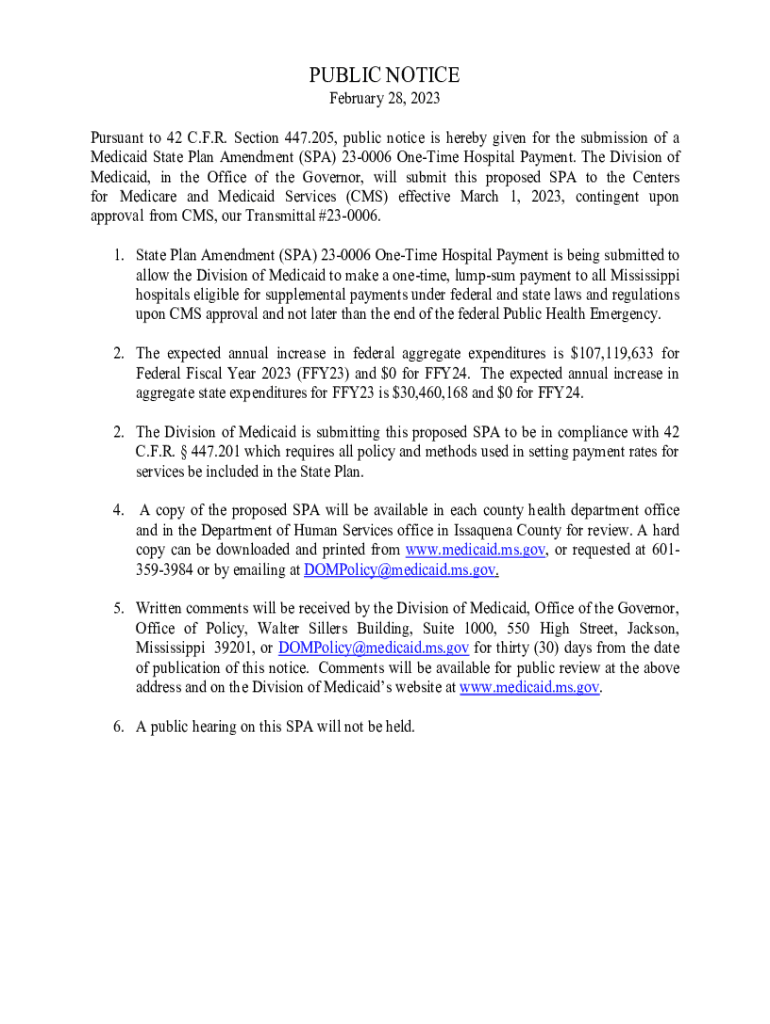 PUBLIC NOTICE
February 28, 2023

Pursuant to 42 C.F.R. Section 447.205, public notice is hereby given for the submission of a Medicaid State Plan Amendment (SPA) 23-0006 One-Time Hospital Payment. The Division of Medicaid, in the Office of the Governor, will submit this proposed SPA to the Centers for Medicare and Medicaid Services (CMS) effective March 1, 2023, contingent upon approval from CMS, our Transmittal #23-0006.

1. State Plan Amendment (SPA) 23-0006 One-Time Hospital Payment is being submitted to allow the Division of Medicaid to make a one-time, lump-sum payment to all Mississippi hospitals eligible for supplemental payments under federal and state laws and regulations upon CMS approval and not later than the end of the federal Public Health Emergency.

2. The expected annual increase in federal aggregate expenditures is $107,119,633 for Federal Fiscal Year 2023 (FFY23) and $0 for FFY24. The expected annual increase in aggregate state expenditures for FFY23 is $30,460,168 and $0 for FFY24.

2. The Division of Medicaid is submitting this proposed SPA to be in compliance with 42 C.F.R. § 447.201 which requires all policy and methods used in setting payment rates for services be included in the State Plan.

4. A copy of the proposed SPA will be available in each county health department office and in the Department of Human Services office in Issaquena County for review. A hard copy can be downloaded and printed from www.medicaid.ms.gov, or requested at 601-359-3984 or by emailing at DOMPolicy@medicaid.ms.gov.

5. Written comments will be received by the Division of Medicaid, Office of the Governor, Office of Policy, Walter Sillers Building, Suite 1000, 550 High Street, Jackson, Mississippi 39201, or DOMPolicy@medicaid.ms.gov for thirty (30) days from the date of publication of this notice. Comments will be available for public review at the above address and on the Division of Medicaid's website at www.medicaid.ms.gov.

6. A public hearing on this SPA will not be held.